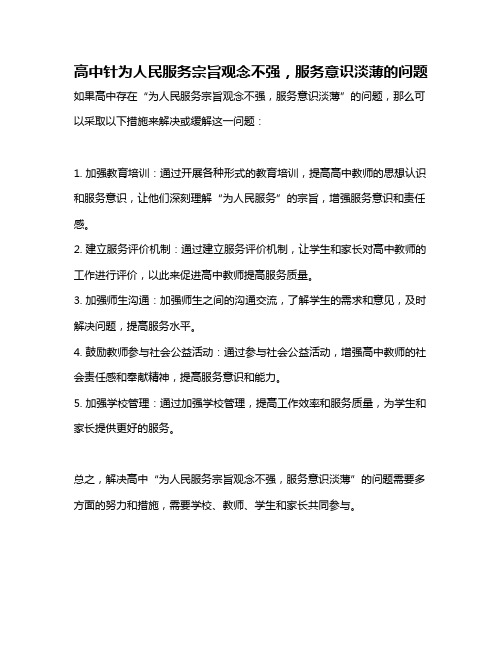 高中针为人民服务宗旨观念不强，服务意识淡薄的问题

如果高中存在“为人民服务宗旨观念不强，服务意识淡薄”的问题，那么可以采取以下措施来解决或缓解这一问题：

1. 加强教育培训：通过开展各种形式的教育培训，提高高中教师的思想认识和服务意识，让他们深刻理解“为人民服务”的宗旨，增强服务意识和责任感。
2. 建立服务评价机制：通过建立服务评价机制，让学生和家长对高中教师的工作进行评价，以此来促进高中教师提高服务质量。
3. 加强师生沟通：加强师生之间的沟通交流，了解学生的需求和意见，及时解决问题，提高服务水平。
4. 鼓励教师参与社会公益活动：通过参与社会公益活动，增强高中教师的社会责任感和奉献精神，提高服务意识和能力。
5. 加强学校管理：通过加强学校管理，提高工作效率和服务质量，为学生和家长提供更好的服务。

总之，解决高中“为人民服务宗旨观念不强，服务意识淡薄”的问题需要多方面的努力和措施，需要学校、教师、学生和家长共同参与。